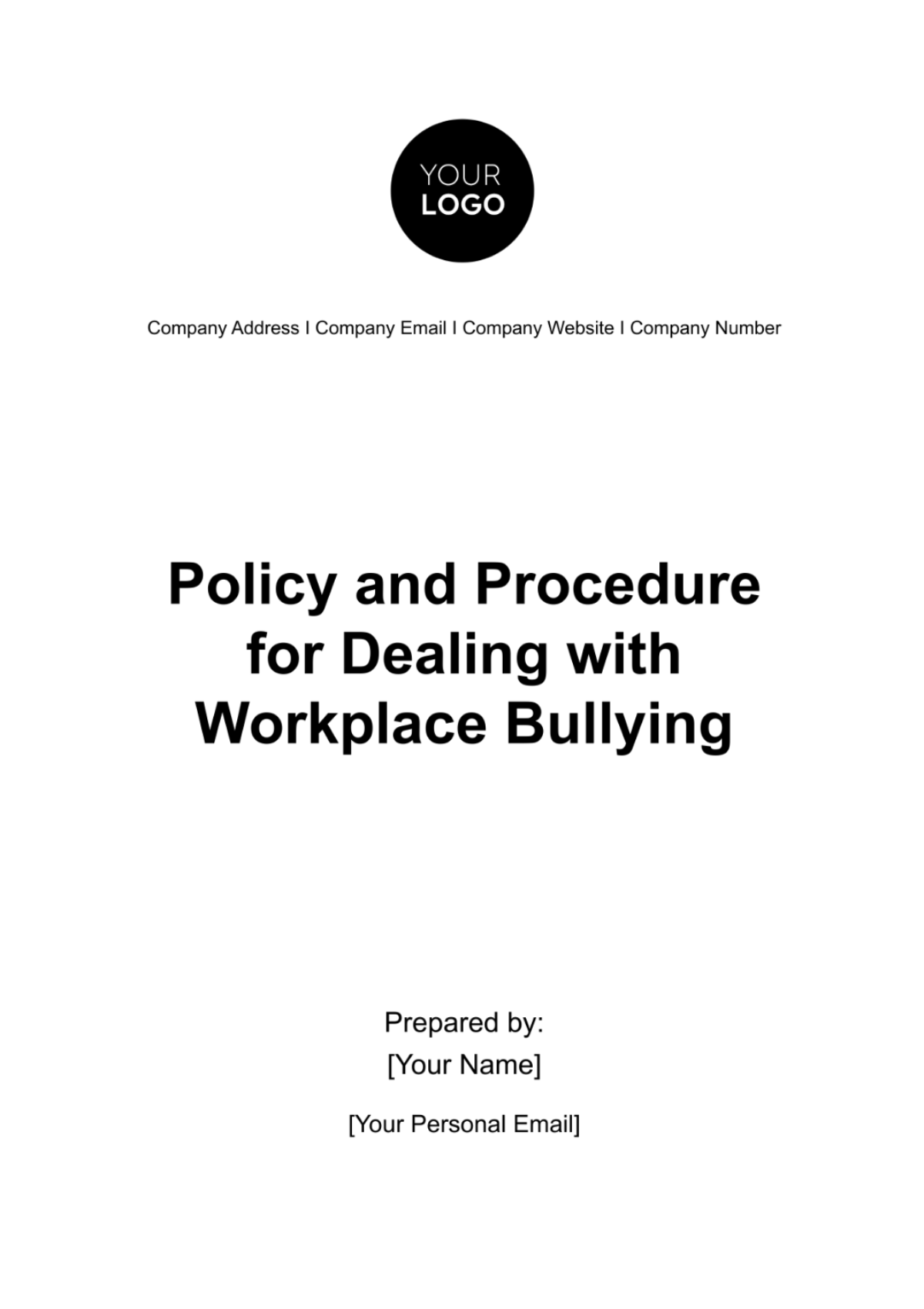 YOUR
LOGO

Company Address I Company Email I Company Website I Company Number

Policy and Procedure for Dealing with Workplace Bullying

Prepared by:
[Your Name]

[Your Personal Email]